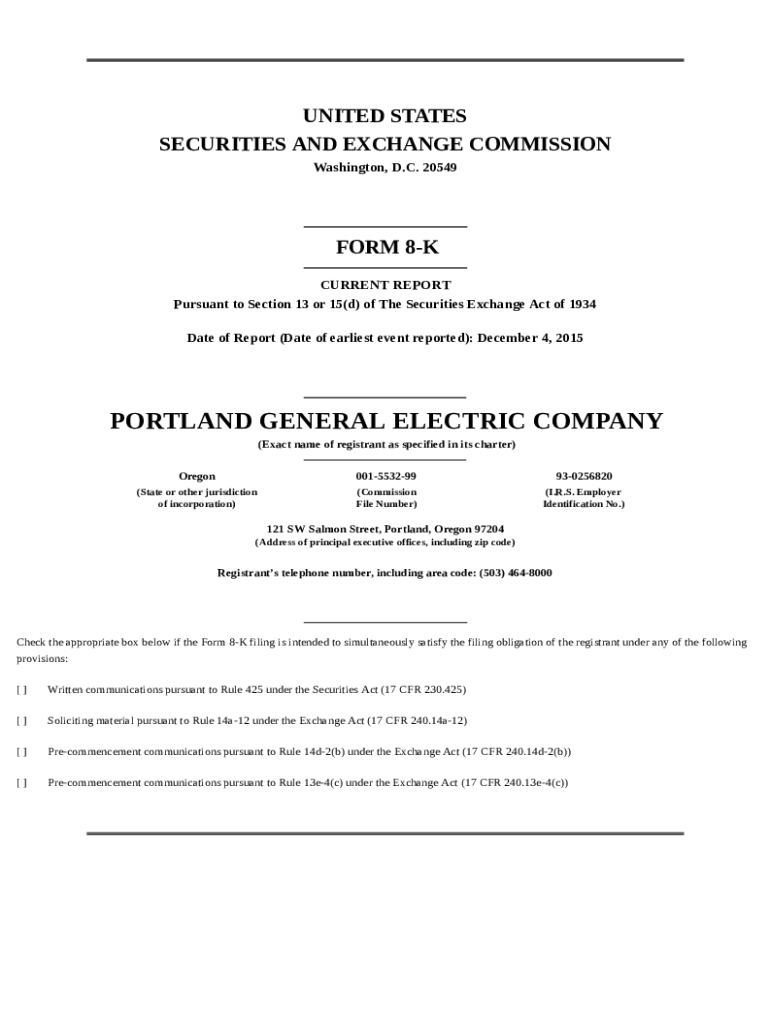 UNITED STATES
SECURITIES AND EXCHANGE COMMISSION
Washington, D.C. 20549

FORM 8-K

CURRENT REPORT
Pursuant to Section 13 or 15(d) of The Securities Exchange Act of 1934

Date of Report (Date of earliest event reported): December 4, 2015

PORTLAND GENERAL ELECTRIC COMPANY
(Exact name of registrant as specified in its charter)

| Oregon | 001-5532-99 | 93-0256820 |
|---|---|---|
| (State or other jurisdiction of incorporation) | (Commission File Number) | (I.R.S. Employer Identification No.) |

121 SW Salmon Street, Portland, Oregon 97204
(Address of principal executive offices, including zip code)

Registrant's telephone number, including area code: (503) 464-8000

Check the appropriate box below if the Form 8-K filing is intended to simultaneously satisfy the filing obligation of the registrant under any of the following provisions:

[ ] Written communications pursuant to Rule 425 under the Securities Act (17 CFR 230.425)

[ ] Soliciting material pursuant to Rule 14a-12 under the Exchange Act (17 CFR 240.14a-12)

[ ] Pre-commencement communications pursuant to Rule 14d-2(b) under the Exchange Act (17 CFR 240.14d-2(b))

[ ] Pre-commencement communications pursuant to Rule 13e-4(c) under the Exchange Act (17 CFR 240.13e-4(c))